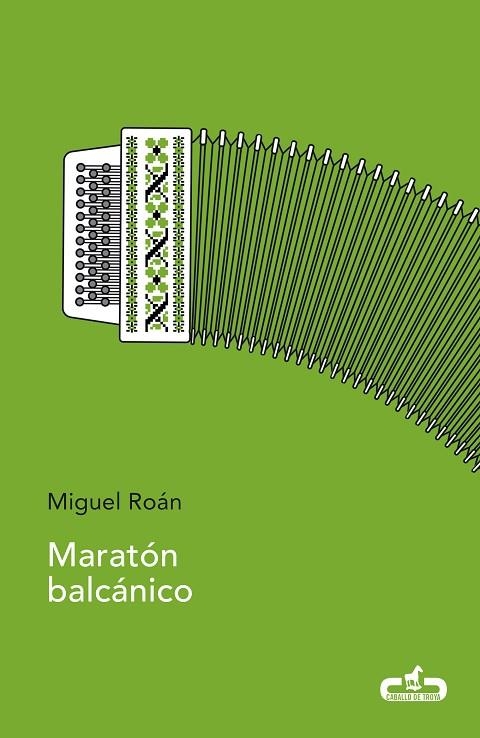 Miguel Roán

Maratón balcánico

CABALLO DE TROYA